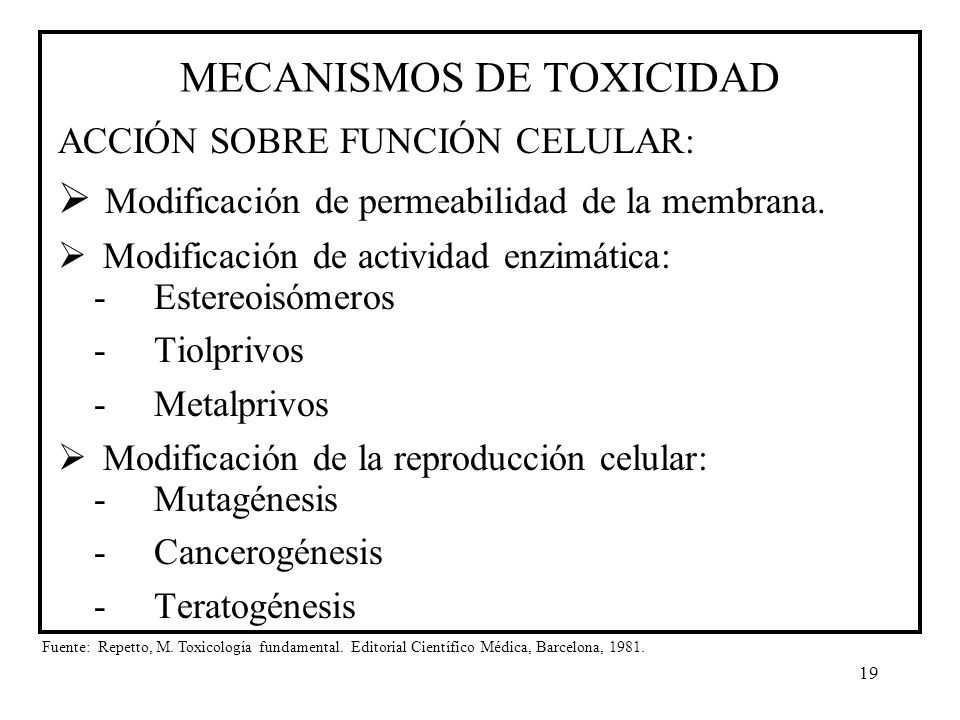 MECANISMOS DE TOXICIDAD

ACCIÓN SOBRE FUNCIÓN CELULAR:

➢ Modificación de permeabilidad de la membrana.

➢ Modificación de actividad enzimática:
- Estereoisómeros
- Tiolprivos
- Metalprivos

➢ Modificación de la reproducción celular:
- Mutagénesis
- Cancerogénesis
- Teratogénesis

Fuente: Repetto, M. Toxicología fundamental. Editorial Científico Médica, Barcelona, 1981.

19